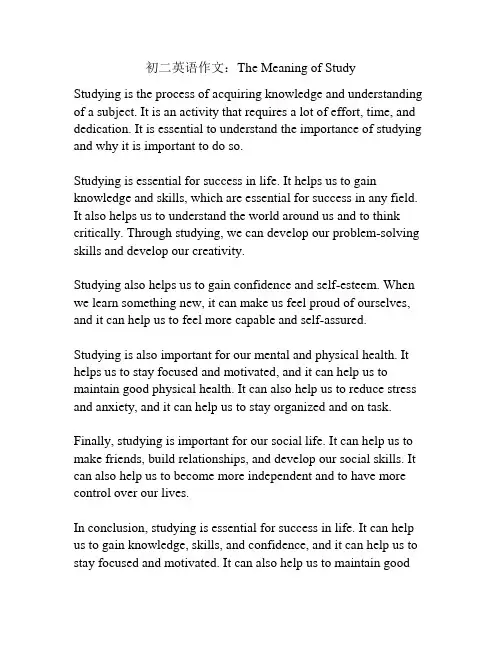 初二英语作文：The Meaning of Study

Studying is the process of acquiring knowledge and understanding of a subject. It is an activity that requires a lot of effort, time, and dedication. It is essential to understand the importance of studying and why it is important to do so.

Studying is essential for success in life. It helps us to gain knowledge and skills, which are essential for success in any field. It also helps us to understand the world around us and to think critically. Through studying, we can develop our problem-solving skills and develop our creativity.

Studying also helps us to gain confidence and self-esteem. When we learn something new, it can make us feel proud of ourselves, and it can help us to feel more capable and self-assured.

Studying is also important for our mental and physical health. It helps us to stay focused and motivated, and it can help us to maintain good physical health. It can also help us to reduce stress and anxiety, and it can help us to stay organized and on task.

Finally, studying is important for our social life. It can help us to make friends, build relationships, and develop our social skills. It can also help us to become more independent and to have more control over our lives.

In conclusion, studying is essential for success in life. It can help us to gain knowledge, skills, and confidence, and it can help us to stay focused and motivated. It can also help us to maintain good